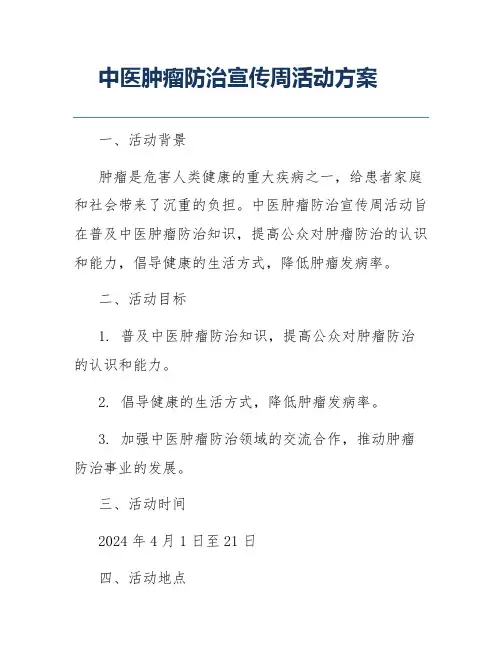 中医肿瘤防治宣传周活动方案

一、活动背景

肿瘤是危害人类健康的重大疾病之一，给患者家庭和社会带来了沉重的负担。中医肿瘤防治宣传周活动旨在普及中医肿瘤防治知识，提高公众对肿瘤防治的认识和能力，倡导健康的生活方式，降低肿瘤发病率。

二、活动目标

1. 普及中医肿瘤防治知识，提高公众对肿瘤防治的认识和能力。

2. 倡导健康的生活方式，降低肿瘤发病率。

3. 加强中医肿瘤防治领域的交流合作，推动肿瘤防治事业的发展。

三、活动时间

2024 年 4 月 1 日至 21 日

四、活动地点